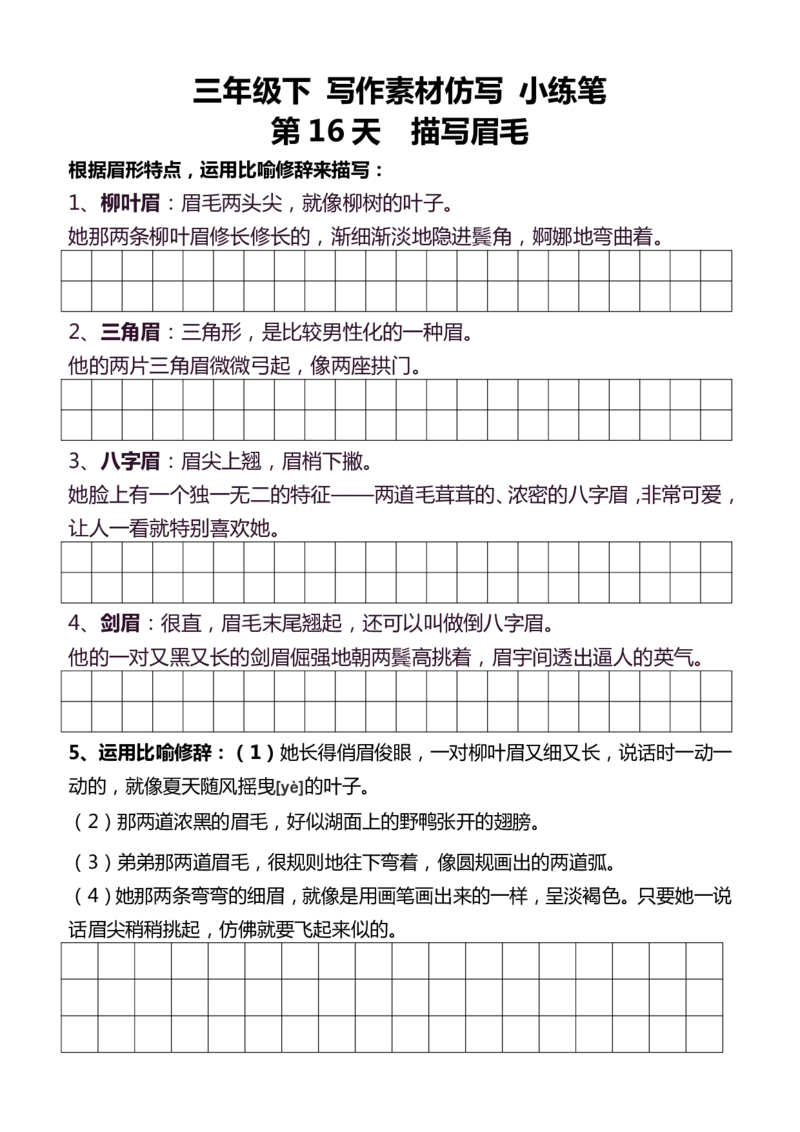 三年级下 写作素材仿写 小练笔

第16天 描写眉毛

根据眉形特点，运用比喻修辞来描写：

1、柳叶眉：眉毛两头尖，就像柳树的叶子。

她那两条柳叶眉修长修长的，渐细渐淡地隐进鬓角，婀娜地弯曲着。

2、三角眉：三角形，是比较男性化的一种眉。

他的两片三角眉微微弓起，像两座拱门。

3、八字眉：眉尖上翘，眉梢下撇。

她脸上有一个独一无二的特征——两道毛茸茸的、浓密的八字眉，非常可爱，让人一看就特别喜欢她。

4、剑眉：很直，眉毛末尾翘起，还可以叫做倒八字眉。

他的一对又黑又长的剑眉倔强地朝两鬓高挑着，眉宇间透出逼人的英气。

5、运用比喻修辞：（1）她长得俏眉俊眼，一对柳叶眉又细又长，说话时一动一动的，就像夏天随风摇曳[yè]的叶子。

（2）那两道浓黑的眉毛，好似湖面上的野鸭张开的翅膀。

（3）弟弟那两道眉毛，很规则地往下弯着，像圆规画出的两道弧。

（4）她那两条弯弯的细眉，就像是用画笔画出来的一样，呈淡褐色。只要她一说话眉尖稍稍挑起，仿佛就要飞起来似的。